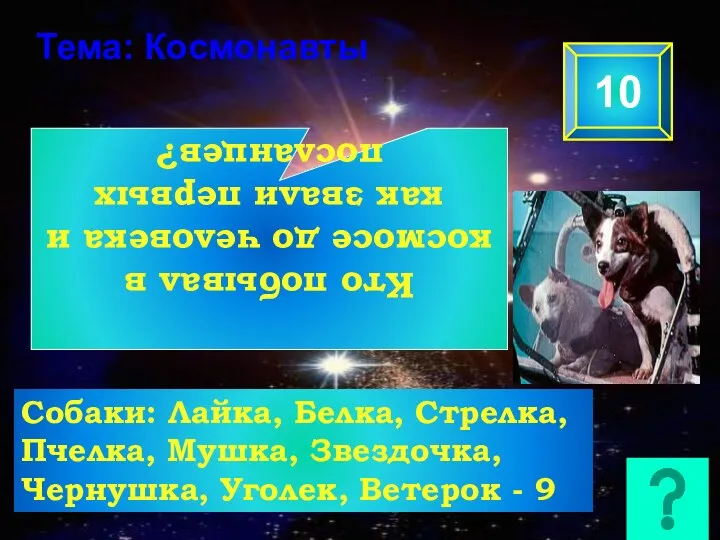 Тема: Космонавты

10

Кто побывал в космосе до человека и как звали первых посланцев?

Собаки: Лайка, Белка, Стрелка, Пчелка, Мушка, Звездочка, Чернушка, Уголек, Ветерок - 9

?